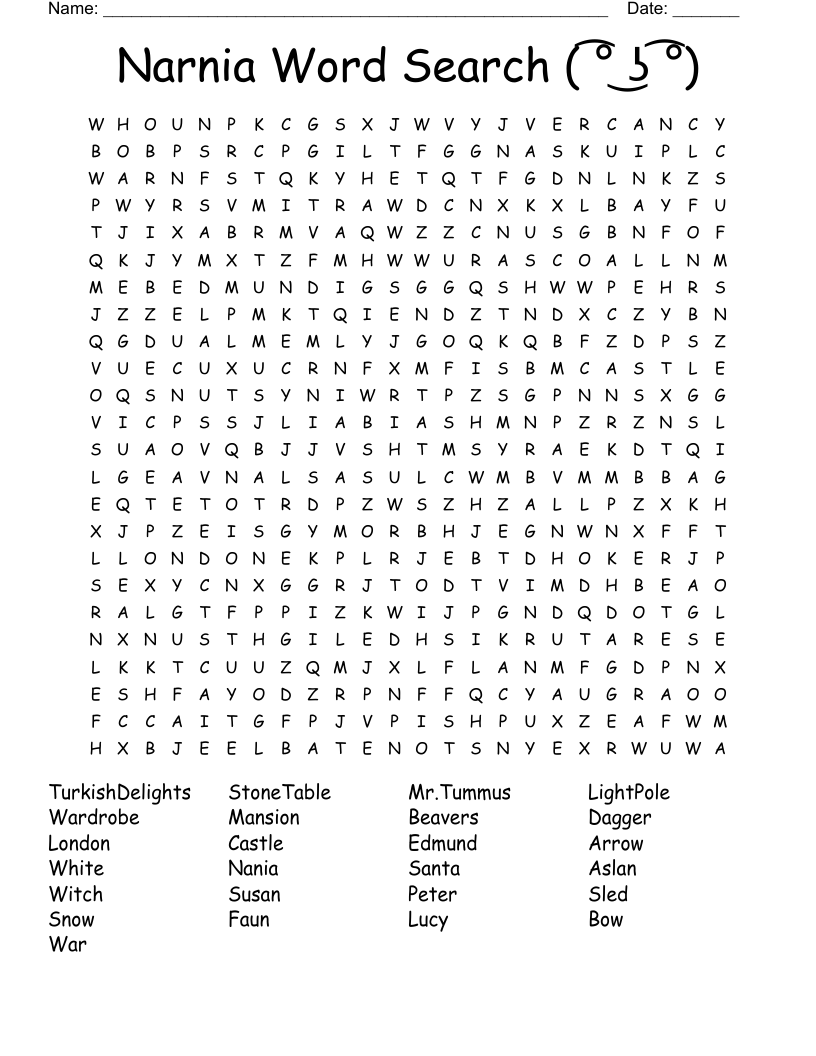 Name: ______________________________________________________ Date: _______

Narnia Word Search ( ͡° ͜ʖ ͡°)

W H O U N P K C G S X J W V Y J V E R C A N C Y
B O B P S R C P G I L T F G G N A S K U I P L C
W A R N F S T Q K Y H E T Q T F G D N L N K Z S
P W Y R S V M I T R A W D C N X K X L B A Y F U
T J I X A B R M V A Q W Z Z C N U S G B N F O F
Q K J Y M X T Z F M H W W U R A S C O A L L N M
M E B E D M U N D I G S G G Q S H W W P E H R S
J Z Z E L P M K T Q I E N D Z T N D X C Z Y B N
Q G D U A L M E M L Y J G O Q K Q B F Z D P S Z
V U E C U X U C R N F X M F I S B M C A S T L E
O Q S N U T S Y N I W R T P Z S G P N N S X G G
V I C P S S J L I A B I A S H M N P Z R Z N S L
S U A O V Q B J J V S H T M S Y R A E K D T Q I
L G E A V N A L S A S U L C W M B V M M B B A G
E Q T E T O T R D P Z W S Z H Z A L L P Z X K H
X J P Z E I S G Y M O R B H J E G N W N X F F T
L L O N D O N E K P L R J E B T D H O K E R J P
S E X Y C N X G G R J T O D T V I M D H B E A O
R A L G T F P P I Z K W I J P G N D Q D O T G L
N X N U S T H G I L E D H S I K R U T A R E S E
L K K T C U U Z Q M J X L F L A N M F G D P N X
E S H F A Y O D Z R P N F F Q C Y A U G R A O O
F C C A I T G F P J V P I S H P U X Z E A F W M
H X B J E E L B A T E N O T S N Y E X R W U W A

TurkishDelights
Wardrobe
London
White
Witch
Snow
War

StoneTable
Mansion
Castle
Nania
Susan
Faun

Mr.Tummus
Beavers
Edmund
Santa
Peter
Lucy

LightPole
Dagger
Arrow
Aslan
Sled
Bow